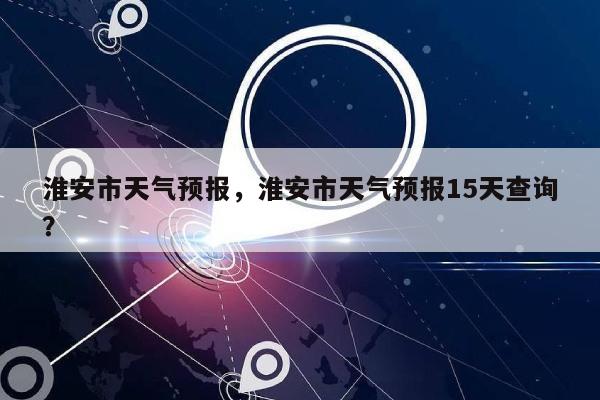 淮安市天气预报，淮安市天气预报15天查询？